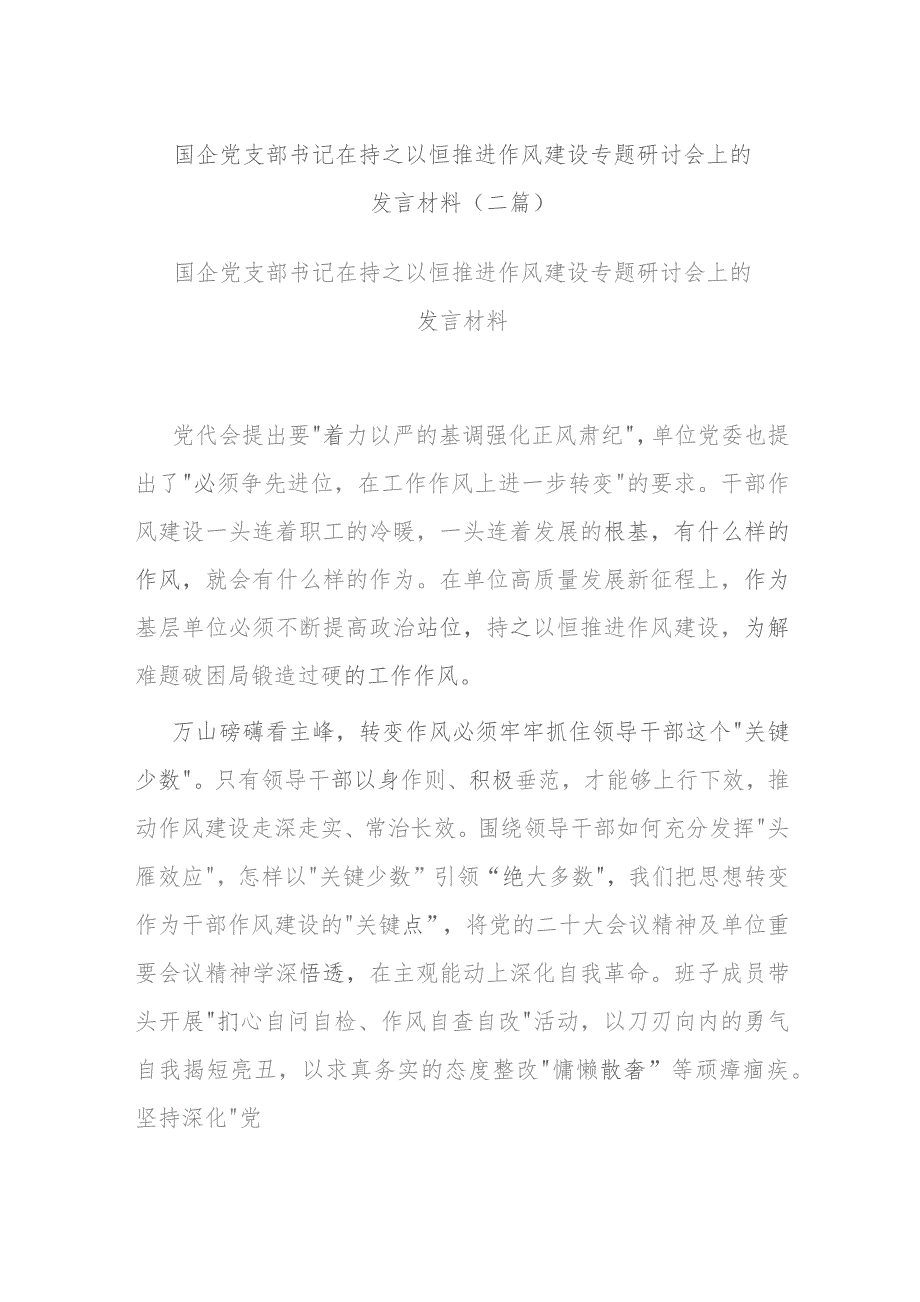 国企党支部书记在持之以恒推进作风建设专题研讨会上的发言材料（二篇）

国企党支部书记在持之以恒推进作风建设专题研讨会上的发言材料

党代会提出要"着力以严的基调强化正风肃纪"，单位党委也提出了"必须争先进位，在工作作风上进一步转变"的要求。干部作风建设一头连着职工的冷暖，一头连着发展的根基，有什么样的作风，就会有什么样的作为。在单位高质量发展新征程上，作为基层单位必须不断提高政治站位，持之以恒推进作风建设，为解难题破困局锻造过硬的工作作风。

万山磅礴看主峰，转变作风必须牢牢抓住领导干部这个"关键少数"。只有领导干部以身作则、积极垂范，才能够上行下效，推动作风建设走深走实、常治长效。围绕领导干部如何充分发挥"头雁效应"，怎样以"关键少数”引领“绝大多数"，我们把思想转变作为干部作风建设的"关键点”，将党的二十大会议精神及单位重要会议精神学深悟透，在主观能动上深化自我革命。班子成员带头开展"扪心自问自检、作风自查自改"活动，以刀刃向内的勇气自我揭短亮丑，以求真务实的态度整改"慵懒散奢”等顽瘴痼疾。坚持深化"党